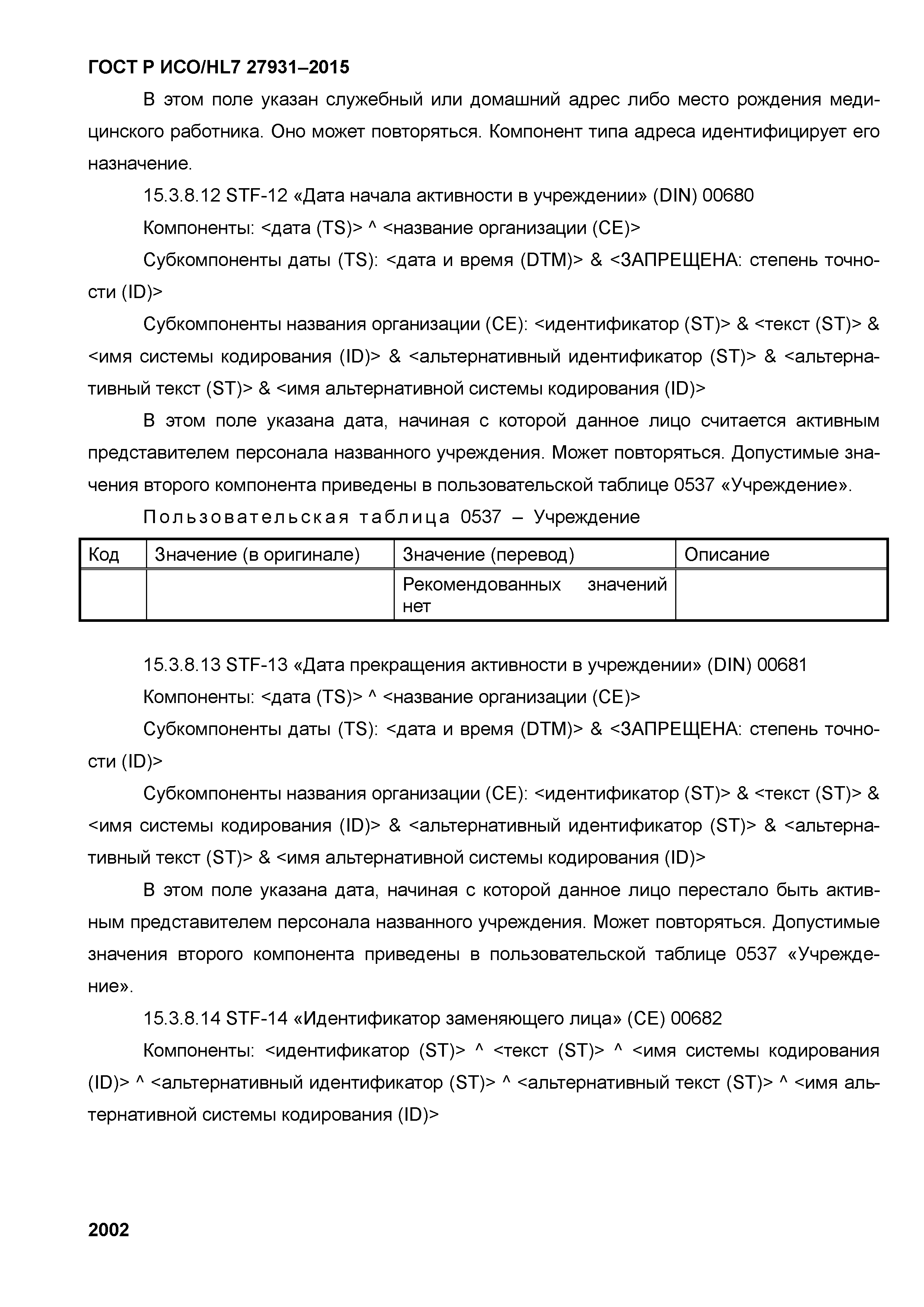 ГОСТ Р ИСО/HL7 27931–2015

В этом поле указан служебный или домашний адрес либо место рождения медицинского работника. Оно может повторяться. Компонент типа адреса идентифицирует его назначение.

15.3.8.12 STF-12 «Дата начала активности в учреждении» (DIN) 00680

Компоненты: <дата (TS)> ^ <название организации (CE)>

Субкомпоненты даты (TS): <дата и время (DTM)> & <ЗАПРЕЩЕНА: степень точности (ID)>

Субкомпоненты названия организации (CE): <идентификатор (ST)> & <текст (ST)> & <имя системы кодирования (ID)> & <альтернативный идентификатор (ST)> & <альтернативный текст (ST)> & <имя альтернативной системы кодирования (ID)>

В этом поле указана дата, начиная с которой данное лицо считается активным представителем персонала названного учреждения. Может повторяться. Допустимые значения второго компонента приведены в пользовательской таблице 0537 «Учреждение».

Пользовательская таблица 0537 – Учреждение

| Код | Значение (в оригинале) | Значение (перевод) | Описание |
|---|---|---|---|
| | | Рекомендованных значений нет | |

15.3.8.13 STF-13 «Дата прекращения активности в учреждении» (DIN) 00681

Компоненты: <дата (TS)> ^ <название организации (CE)>

Субкомпоненты даты (TS): <дата и время (DTM)> & <ЗАПРЕЩЕНА: степень точности (ID)>

Субкомпоненты названия организации (CE): <идентификатор (ST)> & <текст (ST)> & <имя системы кодирования (ID)> & <альтернативный идентификатор (ST)> & <альтернативный текст (ST)> & <имя альтернативной системы кодирования (ID)>

В этом поле указана дата, начиная с которой данное лицо перестало быть активным представителем персонала названного учреждения. Может повторяться. Допустимые значения второго компонента приведены в пользовательской таблице 0537 «Учреждение».

15.3.8.14 STF-14 «Идентификатор заменяющего лица» (CE) 00682

Компоненты: <идентификатор (ST)> ^ <текст (ST)> ^ <имя системы кодирования (ID)> ^ <альтернативный идентификатор (ST)> ^ <альтернативный текст (ST)> ^ <имя альтернативной системы кодирования (ID)>

2002